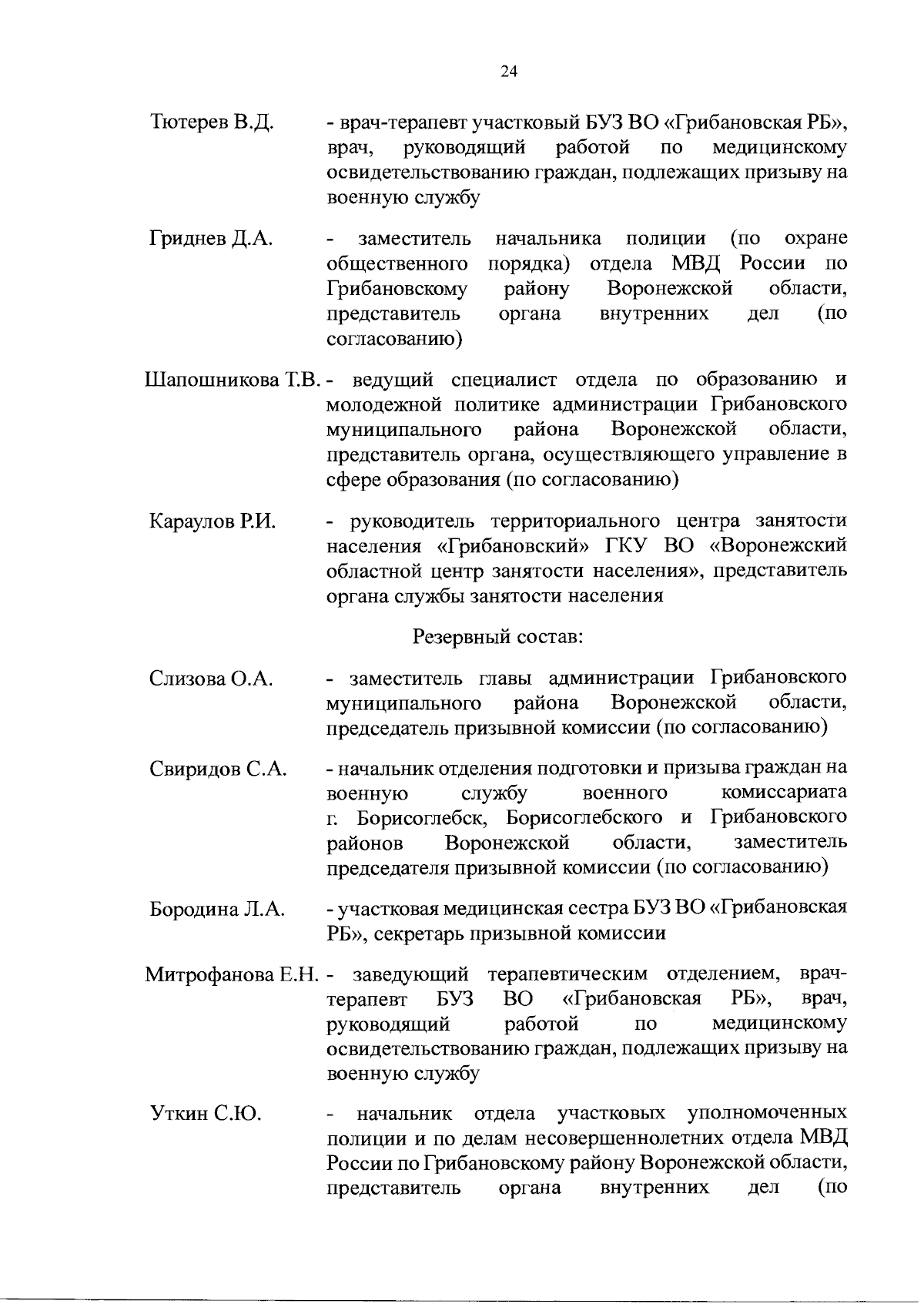 24

Тютерев В.Д. - врач-терапевт участковый БУЗ ВО «Грибановская РБ», врач, руководящий работой по медицинскому освидетельствованию граждан, подлежащих призыву на военную службу

Гриднев Д.А. - заместитель начальника полиции (по охране общественного порядка) отдела МВД России по Грибановскому району Воронежской области, представитель органа внутренних дел (по согласованию)

Шапошникова Т.В. - ведущий специалист отдела по образованию и молодежной политике администрации Грибановского муниципального района Воронежской области, представитель органа, осуществляющего управление в сфере образования (по согласованию)

Караулов Р.И. - руководитель территориального центра занятости населения «Грибановский» ГКУ ВО «Воронежский областной центр занятости населения», представитель органа службы занятости населения

Резервный состав:

Слизова О.А. - заместитель главы администрации Грибановского муниципального района Воронежской области, председатель призывной комиссии (по согласованию)

Свиридов С.А. - начальник отделения подготовки и призыва граждан на военную службу военного комиссариата г. Борисоглебск, Борисоглебского и Грибановского районов Воронежской области, заместитель председателя призывной комиссии (по согласованию)

Бородина Л.А. - участковая медицинская сестра БУЗ ВО «Грибановская РБ», секретарь призывной комиссии

Митрофанова Е.Н. - заведующий терапевтическим отделением, врач-терапевт БУЗ ВО «Грибановская РБ», врач, руководящий работой по медицинскому освидетельствованию граждан, подлежащих призыву на военную службу

Уткин С.Ю. - начальник отдела участковых уполномоченных полиции и по делам несовершеннолетних отдела МВД России по Грибановскому району Воронежской области, представитель органа внутренних дел (по